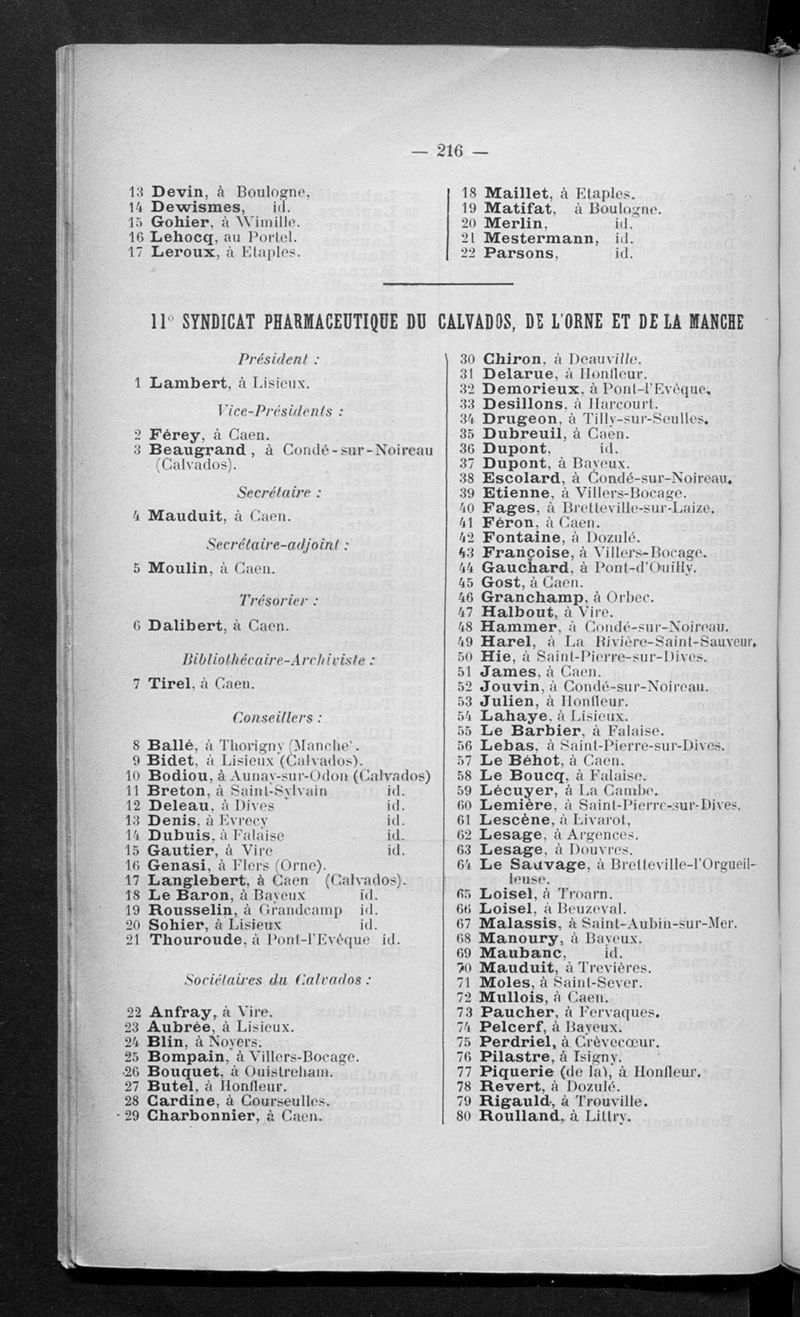 — 216 —

13 Devin, à Boulogne.
14 Dewismes, id.
15 Gohier, à Wimille.
16 Lehocq, au Portel.
17 Leroux, à Etaples.

18 Maillet, à Etaples.
19 Matifat, à Boulogne.
20 Merlin, id.
21 Mestermann, id.
22 Parsons, id.

11° SYNDICAT PHARMACEUTIQUE DU CALVADOS, DE L'ORNE ET DE LA MANCHE

Président :
1 Lambert, à Lisieux.

Vice-Présidents :
2 Férey, à Caen.
3 Beaugrand, à Condé-sur-Noireau (Calvados).

Secrétaire :
4 Mauduit, à Caen.

Secrétaire-adjoint :
5 Moulin, à Caen.

Trésorier :
6 Dalibert, à Caen.

Bibliothécaire-Archiviste :
7 Tirel, à Caen.

Conseillers :
8 Ballé, à Thorigny (Manche).
9 Bidet, à Lisieux (Calvados).
10 Bodiou, à Aunay-sur-Odon (Calvados)
11 Breton, à Saint-Sylvain id.
12 Deleau, à Dives id.
13 Denis, à Evrecy id.
14 Dubuis, à Falaise id.
15 Gautier, à Vire id.
16 Genasi, à Flers (Orne).
17 Langlebert, à Caen (Calvados).
18 Le Baron, à Bayeux id.
19 Rousselin, à Grandcamp id.
20 Sohier, à Lisieux id.
21 Thouroude, à Pont-l'Evêque id.

Sociétaires du Calvados :
22 Anfray, à Vire.
23 Aubrée, à Lisieux.
24 Blin, à Noyers.
25 Bompain, à Villers-Bocage.
26 Bouquet, à Ouistreham.
27 Butel, à Honfleur.
28 Cardine, à Courseulles.
29 Charbonnier, à Caen.

30 Chiron, à Deauville.
31 Delarue, à Honfleur.
32 Demorieux, à Pont-l'Evêque.
33 Desillons, à Harcourt.
34 Drugeon, à Tilly-sur-Seulles.
35 Dubreuil, à Caen.
36 Dupont, id.
37 Dupont, à Bayeux.
38 Escolard, à Condé-sur-Noireau.
39 Etienne, à Villers-Bocage.
40 Fages, à Bretteville-sur-Laize.
41 Féron, à Caen.
42 Fontaine, à Dozulé.
43 Françoise, à Villers-Bocage.
44 Gauchard, à Pont-d'Ouilly.
45 Gost, à Caen.
46 Granchamp, à Orbec.
47 Halbout, à Vire.
48 Hammer, à Condé-sur-Noireau.
49 Harel, à La Rivière-Saint-Sauveur.
50 Hie, à Saint-Pierre-sur-Dives.
51 James, à Caen.
52 Jouvin, à Condé-sur-Noireau.
53 Julien, à Honfleur.
54 Lahaye, à Lisieux.
55 Le Barbier, à Falaise.
56 Lebas, à Saint-Pierre-sur-Dives.
57 Le Béhot, à Caen.
58 Le Boucq, à Falaise.
59 Lécuyer, à La Cambe.
60 Lemière, à Saint-Pierre-sur-Dives.
61 Lescène, à Livarot.
62 Lesage, à Argences.
63 Lesage, à Douvres.
64 Le Sauvage, à Bretteville-l'Orgueilleuse.
65 Loisel, à Troarn.
66 Loisel, à Beuzeval.
67 Malassis, à Saint-Aubin-sur-Mer.
68 Manoury, à Bayeux.
69 Maubanc, id.
70 Mauduit, à Trevières.
71 Moles, à Saint-Sever.
72 Mullois, à Caen.
73 Paucher, à Fervaques.
74 Pelcerf, à Bayeux.
75 Perdriel, à Crèvecœur.
76 Pilastre, à Isigny.
77 Piquerie (de la), à Honfleur.
78 Revert, à Dozulé.
79 Rigauld, à Trouville.
80 Roulland, à Littry.